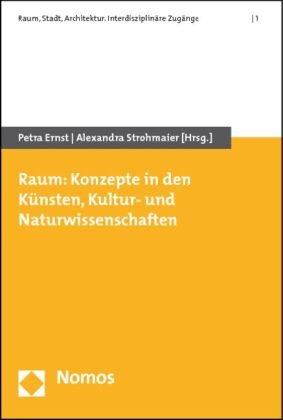 Raum, Stadt, Architektur. Interdisziplinäre Zugänge | 1

Petra Ernst | Alexandra Strohmaier [Hrsg.]

Raum: Konzepte in den Künsten, Kultur- und Naturwissenschaften

Nomos